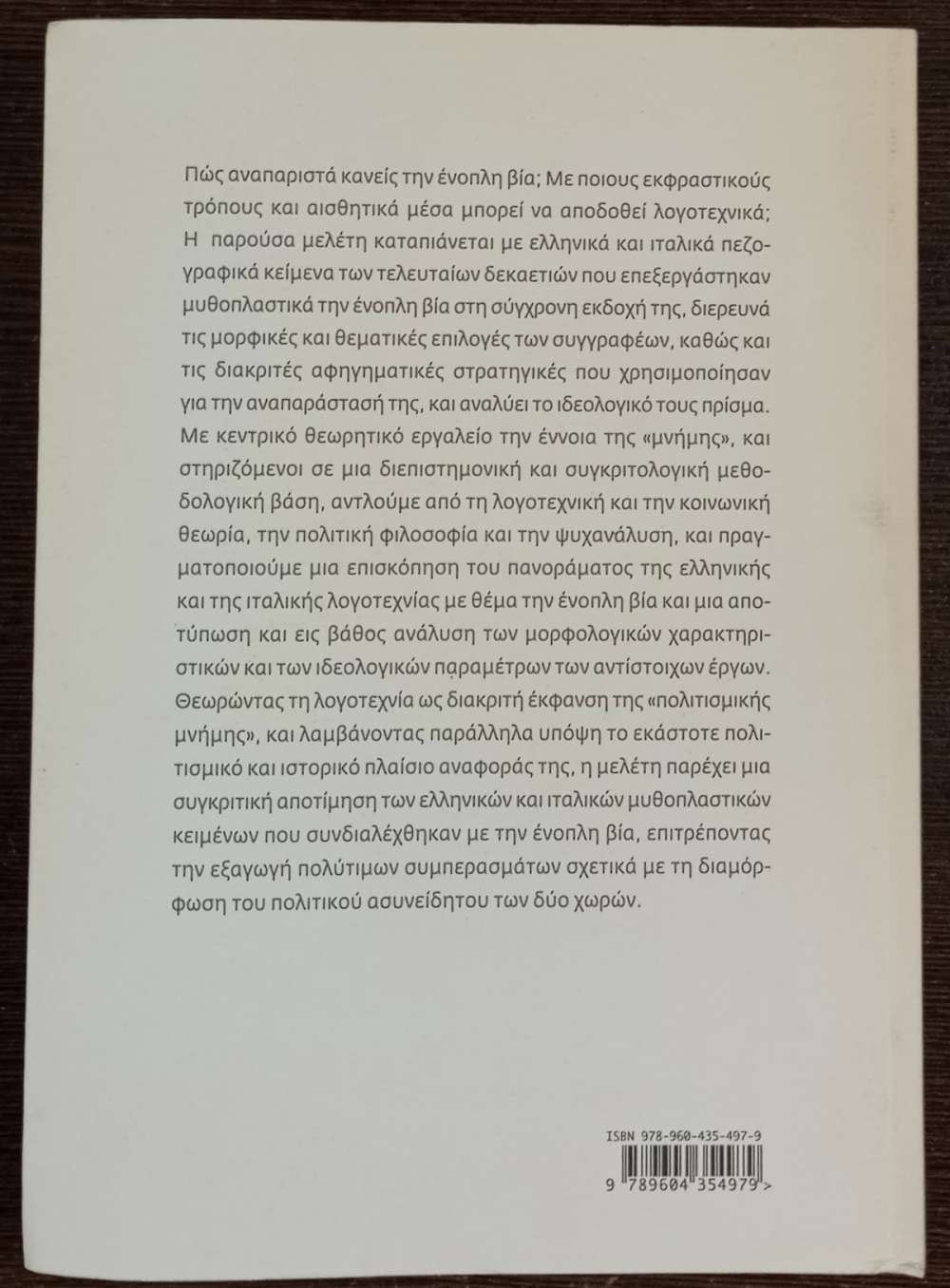 Πώς αναπαριστά κανείς την ένοπλη βία; Με ποιους εκφραστικούς τρόπους και αισθητικά μέσα μπορεί να αποδοθεί λογοτεχνικά; Η παρούσα μελέτη καταπιάνεται με ελληνικά και ιταλικά πεζογραφικά κείμενα των τελευταίων δεκαετιών που επεξεργάστηκαν μυθοπλαστικά την ένοπλη βία στη σύγχρονη εκδοχή της, διερευνά τις μορφικές και θεματικές επιλογές των συγγραφέων, καθώς και τις διακριτές αφηγηματικές στρατηγικές που χρησιμοποίησαν για την αναπαράστασή της, και αναλύει το ιδεολογικό τους πρίσμα. Με κεντρικό θεωρητικό εργαλείο την έννοια της «μνήμης», και στηριζόμενοι σε μια διεπιστημονική και συγκριτολογική μεθοδολογική βάση, αντλούμε από τη λογοτεχνική και την κοινωνική θεωρία, την πολιτική φιλοσοφία και την ψυχανάλυση, και πραγματοποιούμε μια επισκόπηση του πανοράματος της ελληνικής και της ιταλικής λογοτεχνίας με θέμα την ένοπλη βία και μια αποτύπωση και εις βάθος ανάλυση των μορφολογικών χαρακτηριστικών και των ιδεολογικών παραμέτρων των αντίστοιχων έργων. Θεωρώντας τη λογοτεχνία ως διακριτή έκφανση της «πολιτισμικής μνήμης», και λαμβάνοντας παράλληλα υπόψη το εκάστοτε πολιτισμικό και ιστορικό πλαίσιο αναφοράς της, η μελέτη παρέχει μια συγκριτική αποτίμηση των ελληνικών και ιταλικών μυθοπλαστικών κειμένων που συνδιαλέχθηκαν με την ένοπλη βία, επιτρέποντας την εξαγωγή πολύτιμων συμπερασμάτων σχετικά με τη διαμόρφωση του πολιτικού ασυνείδητου των δύο χωρών.

ISBN 978-960-435-497-9

9 789604 354979 >